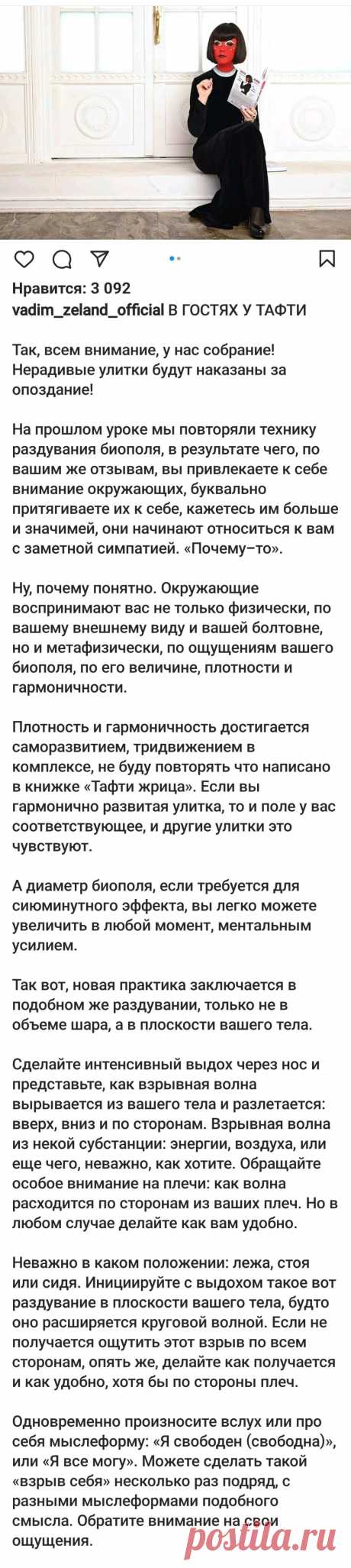 Нравится: 3 092
vadim_zeland_official В ГОСТЯХ У ТАФТИ

Так, всем внимание, у нас собрание! Нерадивые улитки будут наказаны за опоздание!

На прошлом уроке мы повторяли технику раздувания биополя, в результате чего, по вашим же отзывам, вы привлекаете к себе внимание окружающих, буквально притягиваете их к себе, кажетесь им больше и значимей, они начинают относиться к вам с заметной симпатией. «Почему–то».

Ну, почему понятно. Окружающие воспринимают вас не только физически, по вашему внешнему виду и вашей болтовне, но и метафизически, по ощущениям вашего биополя, по его величине, плотности и гармоничности.

Плотность и гармоничность достигается саморазвитием, тридвижением в комплексе, не буду повторять что написано в книжке «Тафти жрица». Если вы гармонично развитая улитка, то и поле у вас соответствующее, и другие улитки это чувствуют.

А диаметр биополя, если требуется для сиюминутного эффекта, вы легко можете увеличить в любой момент, ментальным усилием.

Так вот, новая практика заключается в подобном же раздувании, только не в объеме шара, а в плоскости вашего тела.

Сделайте интенсивный выдох через нос и представьте, как взрывная волна вырывается из вашего тела и разлетается: вверх, вниз и по сторонам. Взрывная волна из некой субстанции: энергии, воздуха, или еще чего, неважно, как хотите. Обращайте особое внимание на плечи: как волна расходится по сторонам из ваших плеч. Но в любом случае делайте как вам удобно.

Неважно в каком положении: лежа, стоя или сидя. Инициируйте с выдохом такое вот раздувание в плоскости вашего тела, будто оно расширяется круговой волной. Если не получается ощутить этот взрыв по всем сторонам, опять же, делайте как получается и как удобно, хотя бы по стороны плеч.

Одновременно произносите вслух или про себя мыслеформу: «Я свободен (свободна)», или «Я все могу». Можете сделать такой «взрыв себя» несколько раз подряд, с разными мыслеформами подобного смысла. Обратите внимание на свои ощущения.

postila.ru